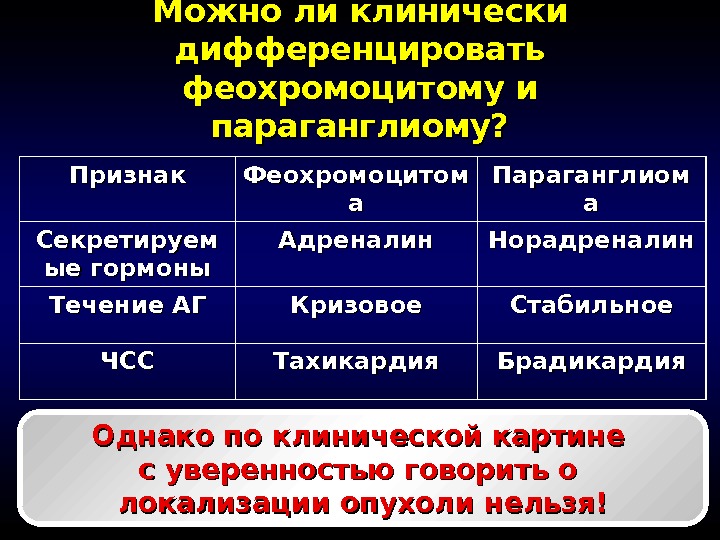 Можно ли клинически дифференцировать феохромоцитому и параганглиому?

| Признак | Феохромоцитома | Параганглиома |
|---|---|---|
| Секретируемые гормоны | Адреналин | Норадреналин |
| Течение АГ | Кризовое | Стабильное |
| ЧСС | Тахикардия | Брадикардия |

Однако по клинической картине с уверенностью говорить о локализации опухоли нельзя!